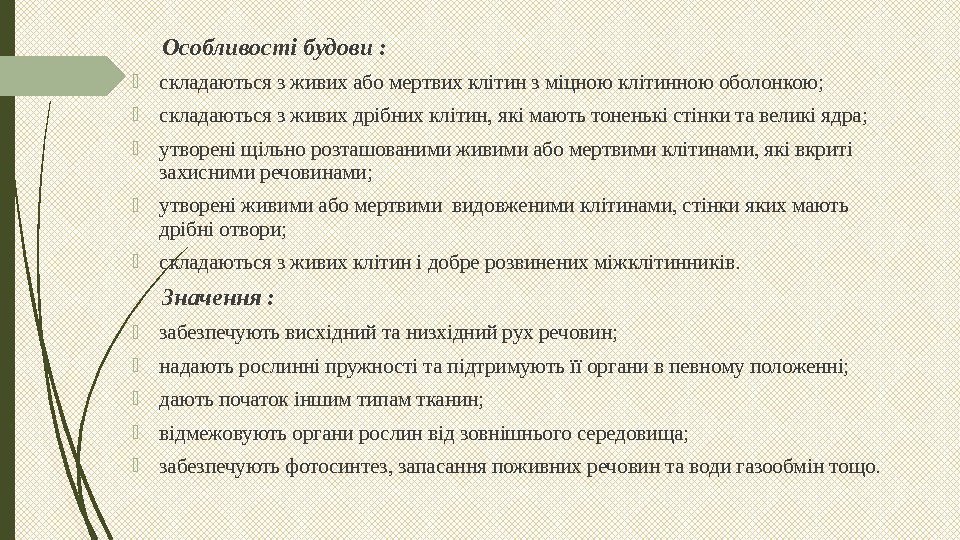 Особливості будови :

складаються з живих або мертвих клітин з міцною клітинною оболонкою;

складаються з живих дрібних клітин, які мають тоненькі стінки та великі ядра;

утворені щільно розташованими живими або мертвими клітинами, які вкриті захисними речовинами;

утворені живими або мертвими видовженими клітинами, стінки яких мають дрібні отвори;

складаються з живих клітин і добре розвинених міжклітинників.

Значення :

забезпечують висхідний та низхідний рух речовин;

надають рослинні пружності та підтримують її органи в певному положенні;

дають початок іншим типам тканин;

відмежовують органи рослин від зовнішнього середовища;

забезпечують фотосинтез, запасання поживних речовин та води газообмін тощо.